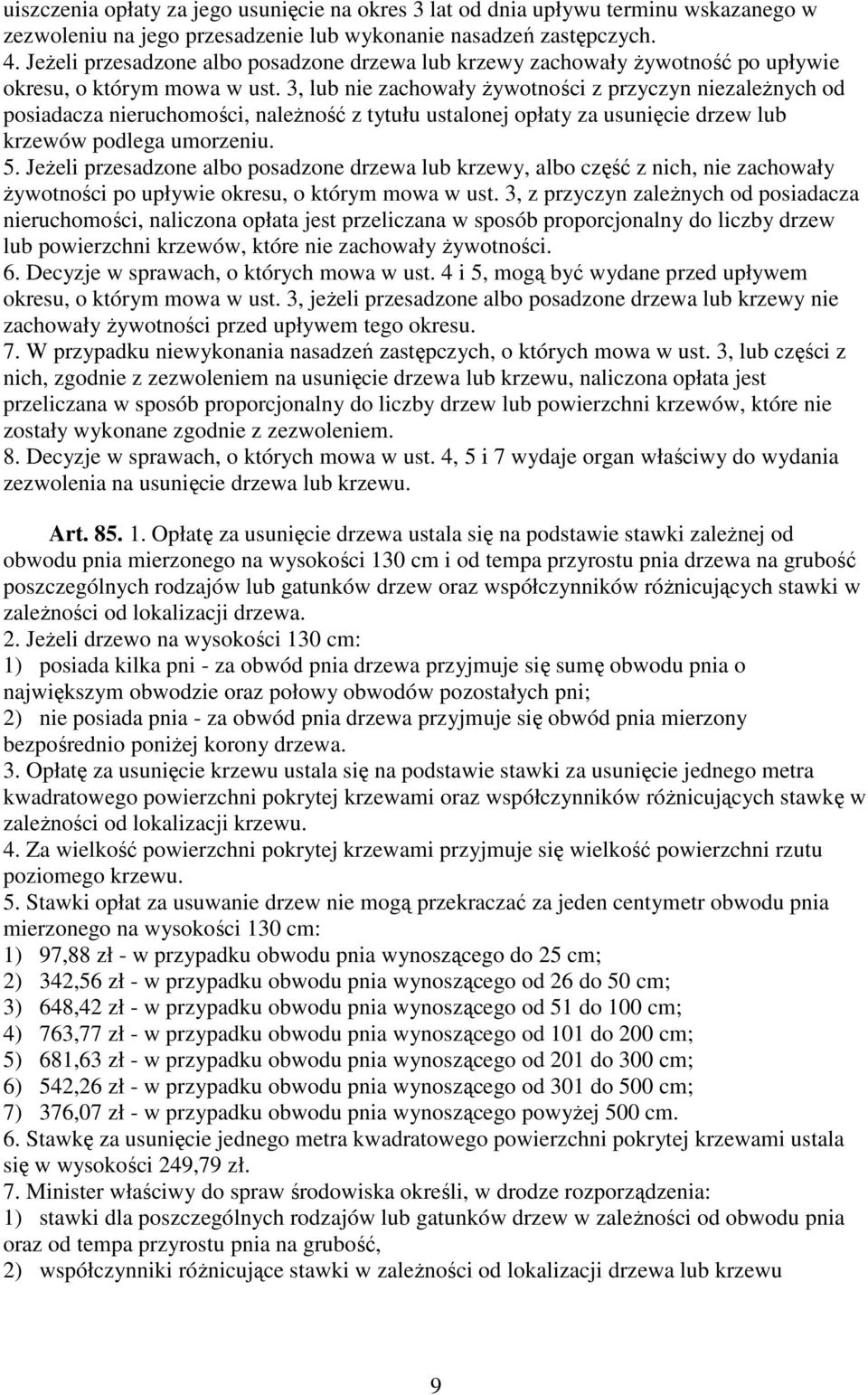 uiszczenia opłaty za jego usunięcie na okres 3 lat od dnia upływu terminu wskazanego w zezwoleniu na jego przesadzenie lub wykonanie nasadzeń zastępczych.
4. Jeżeli przesadzone albo posadzone drzewa lub krzewy zachowały żywotność po upływie okresu, o którym mowa w ust. 3, lub nie zachowały żywotności z przyczyn niezależnych od posiadacza nieruchomości, należność z tytułu ustalonej opłaty za usunięcie drzew lub krzewów podlega umorzeniu.
5. Jeżeli przesadzone albo posadzone drzewa lub krzewy, albo część z nich, nie zachowały żywotności po upływie okresu, o którym mowa w ust. 3, z przyczyn zależnych od posiadacza nieruchomości, naliczona opłata jest przeliczana w sposób proporcjonalny do liczby drzew lub powierzchni krzewów, które nie zachowały żywotności.
6. Decyzje w sprawach, o których mowa w ust. 4 i 5, mogą być wydane przed upływem okresu, o którym mowa w ust. 3, jeżeli przesadzone albo posadzone drzewa lub krzewy nie zachowały żywotności przed upływem tego okresu.
7. W przypadku niewykonania nasadzeń zastępczych, o których mowa w ust. 3, lub części z nich, zgodnie z zezwoleniem na usunięcie drzewa lub krzewu, naliczona opłata jest przeliczana w sposób proporcjonalny do liczby drzew lub powierzchni krzewów, które nie zostały wykonane zgodnie z zezwoleniem.
8. Decyzje w sprawach, o których mowa w ust. 4, 5 i 7 wydaje organ właściwy do wydania zezwolenia na usunięcie drzewa lub krzewu.

Art. 85. 1. Opłatę za usunięcie drzewa ustala się na podstawie stawki zależnej od obwodu pnia mierzonego na wysokości 130 cm i od tempa przyrostu pnia drzewa na grubość poszczególnych rodzajów lub gatunków drzew oraz współczynników różnicujących stawki w zależności od lokalizacji drzewa.
2. Jeżeli drzewo na wysokości 130 cm:
1) posiada kilka pni - za obwód pnia drzewa przyjmuje się sumę obwodu pnia o największym obwodzie oraz połowy obwodów pozostałych pni;
2) nie posiada pnia - za obwód pnia drzewa przyjmuje się obwód pnia mierzony bezpośrednio poniżej korony drzewa.
3. Opłatę za usunięcie krzewu ustala się na podstawie stawki za usunięcie jednego metra kwadratowego powierzchni pokrytej krzewami oraz współczynników różnicujących stawkę w zależności od lokalizacji krzewu.
4. Za wielkość powierzchni pokrytej krzewami przyjmuje się wielkość powierzchni rzutu poziomego krzewu.
5. Stawki opłat za usuwanie drzew nie mogą przekraczać za jeden centymetr obwodu pnia mierzonego na wysokości 130 cm:
1) 97,88 zł - w przypadku obwodu pnia wynoszącego do 25 cm;
2) 342,56 zł - w przypadku obwodu pnia wynoszącego od 26 do 50 cm;
3) 648,42 zł - w przypadku obwodu pnia wynoszącego od 51 do 100 cm;
4) 763,77 zł - w przypadku obwodu pnia wynoszącego od 101 do 200 cm;
5) 681,63 zł - w przypadku obwodu pnia wynoszącego od 201 do 300 cm;
6) 542,26 zł - w przypadku obwodu pnia wynoszącego od 301 do 500 cm;
7) 376,07 zł - w przypadku obwodu pnia wynoszącego powyżej 500 cm.
6. Stawkę za usunięcie jednego metra kwadratowego powierzchni pokrytej krzewami ustala się w wysokości 249,79 zł.
7. Minister właściwy do spraw środowiska określi, w drodze rozporządzenia:
1) stawki dla poszczególnych rodzajów lub gatunków drzew w zależności od obwodu pnia oraz od tempa przyrostu pnia na grubość,
2) współczynniki różnicujące stawki w zależności od lokalizacji drzewa lub krzewu

9